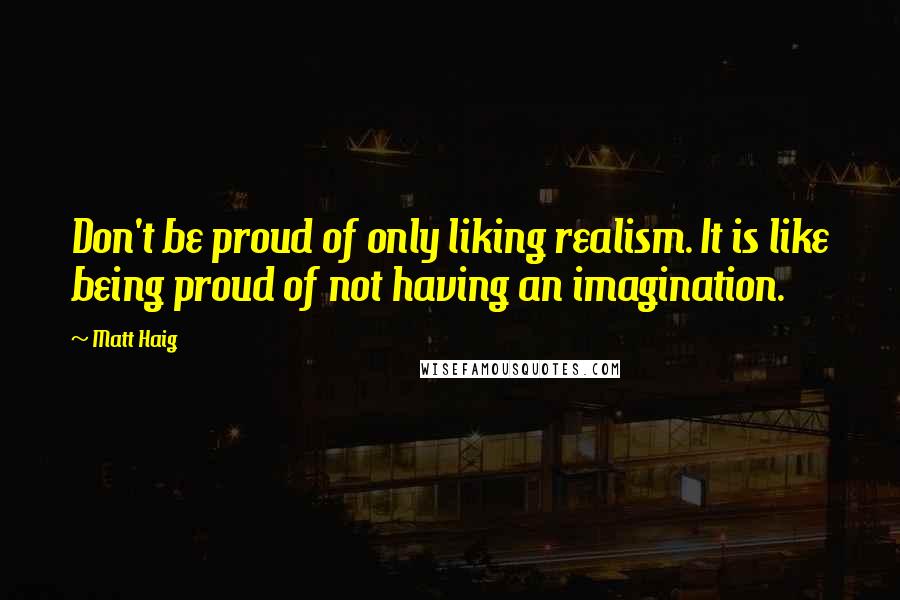 Don't be proud of only liking realism. It is like being proud of not having an imagination.

~ Matt Haig

WISEFAMOUSQUOTES.COM